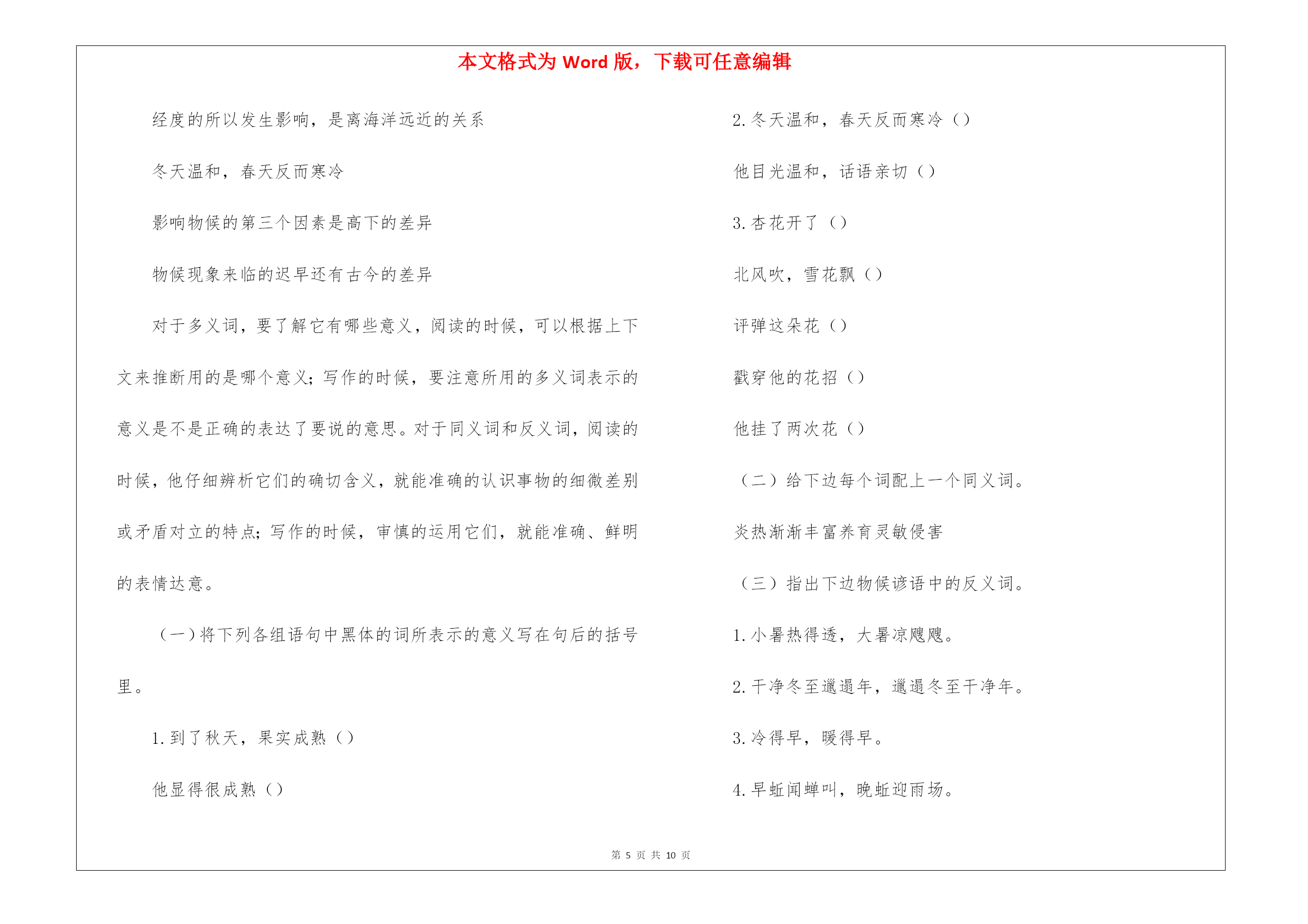 本文格式为 Word 版，下载可任意编辑

经度的所以发生影响，是离海洋远近的关系

冬天温和，春天反而寒冷

影响物候的第三个因素是高下的差异

物候现象来临的迟早还有古今的差异

对于多义词，要了解它有哪些意义，阅读的时候，可以根据上下文来推断用的是哪个意义；写作的时候，要注意所用的多义词表示的意义是不是正确的表达了要说的意思。对于同义词和反义词，阅读的时候，他仔细辨析它们的确切含义，就能准确的认识事物的细微差别或矛盾对立的特点；写作的时候，审慎的运用它们，就能准确、鲜明的表情达意。

（一）将下列各组语句中黑体的词所表示的意义写在句后的括号里。

1. 到了秋天，果实成熟（）

他显得很成熟（）

2. 冬天温和，春天反而寒冷（）

他目光温和，话语亲切（）

3. 杏花开了（）

北风吹，雪花飘（）

评弹这朵花（）

戳穿他的花招（）

他挂了两次花（）

（二）给下边每个词配上一个同义词。

炎热渐渐丰富养育灵敏侵害

（三）指出下边物候谚语中的反义词。

1. 小暑热得透，大暑凉飕飕。

2. 干净冬至邋遢年，邋遢冬至干净年。

3. 冷得早，暖得早。

4. 早蚯闻蝉叫，晚蚯迎雨场。

第 5 页 共 10 页